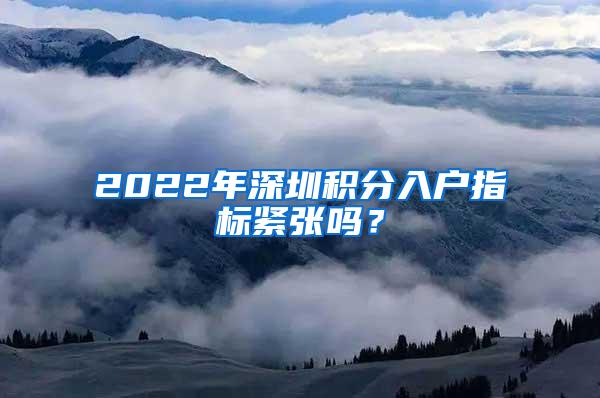 2022年深圳积分入户指标紧张吗？